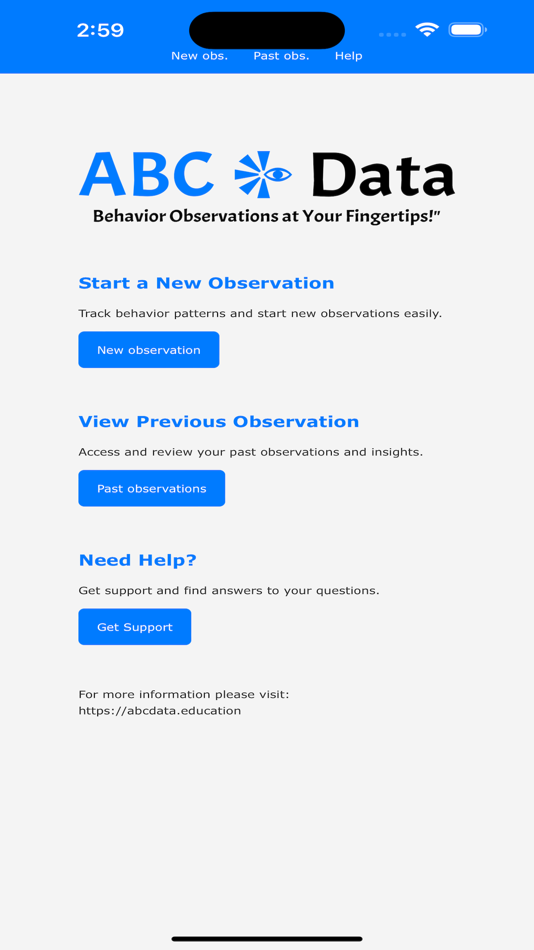 2:59

New obs. Past obs. Help

ABC Data

Behavior Observations at Your Fingertips!"

Start a New Observation

Track behavior patterns and start new observations easily.

New observation

View Previous Observation

Access and review your past observations and insights.

Past observations

Need Help?

Get support and find answers to your questions.

Get Support

For more information please visit: https://abcdata.education